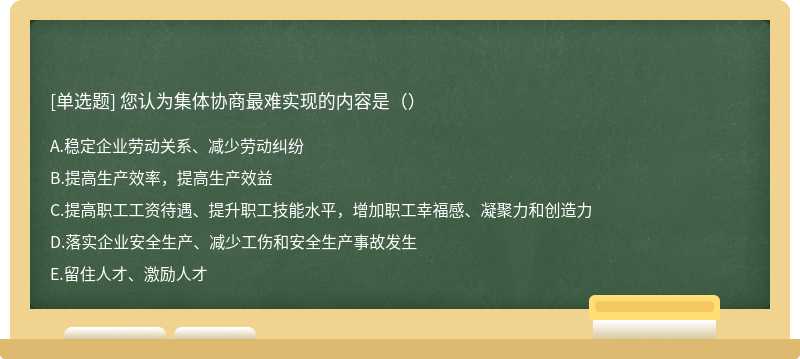 [单选题] 您认为集体协商最难实现的内容是（）

A.稳定企业劳动关系、减少劳动纠纷

B.提高生产效率，提高生产效益

C.提高职工工资待遇、提升职工技能水平，增加职工幸福感、凝聚力和创造力

D.落实企业安全生产、减少工伤和安全生产事故发生

E.留住人才、激励人才